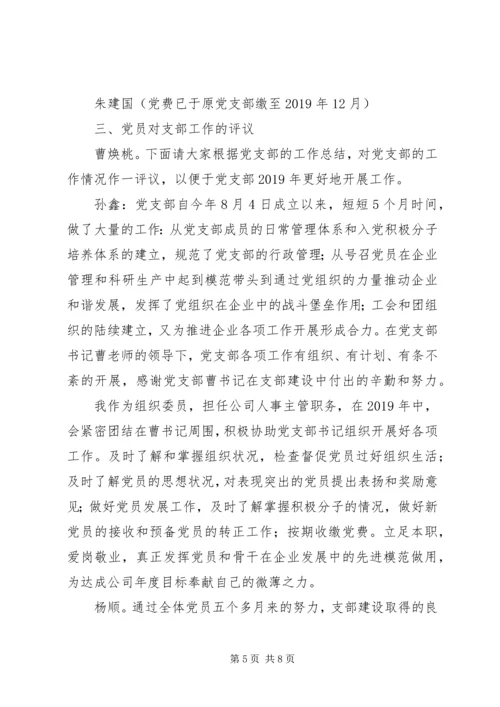 朱建国（党费已于原党支部缴至2019年12月）

三、党员对支部工作的评议

曹焕桃。下面请大家根据党支部的工作总结，对党支部的工作情况作一评议，以便于党支部2019年更好地开展工作。

孙鑫：党支部自今年8月4日成立以来，短短5个月时间，做了大量的工作：从党支部成员的日常管理体系和入党积极分子培养体系的建立，规范了党支部的行政管理；从号召党员在企业管理和科研生产中起到模范带头到通过党组织的力量推动企业和谐发展，发挥了党组织在企业中的战斗堡垒作用；工会和团组织的陆续建立，又为推进企业各项工作开展形成合力。在党支部书记曹老师的领导下，党支部各项工作有组织、有计划、有条不紊的开展，感谢党支部曹书记在支部建设中付出的辛勤和努力。

我作为组织委员，担任公司人事主管职务，在2019年中，会紧密团结在曹书记周围，积极协助党支部书记组织开展好各项工作。及时了解和掌握组织状况，检查督促党员过好组织生活；及时了解党员的思想状况，对表现突出的党员提出表扬和奖励意见；做好党员发展工作，及时了解掌握积极分子的情况，做好新党员的接收和预备党员的转正工作；按期收缴党费。立足本职，爱岗敬业，真正发挥党员和骨干在企业发展中的先进模范做用，为达成公司年度目标奉献自己的微薄之力。

杨顺。通过全体党员五个多月来的努力，支部建设取得的良

第5页 共8页